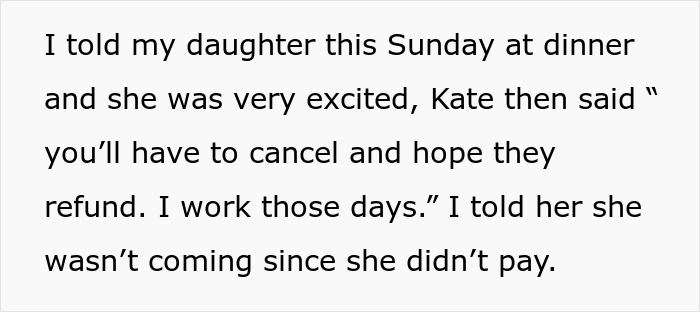 I told my daughter this Sunday at dinner and she was very excited, Kate then said “ you’ll have to cancel and hope they refund. I work those days.” I told her she wasn’t coming since she didn’t pay.